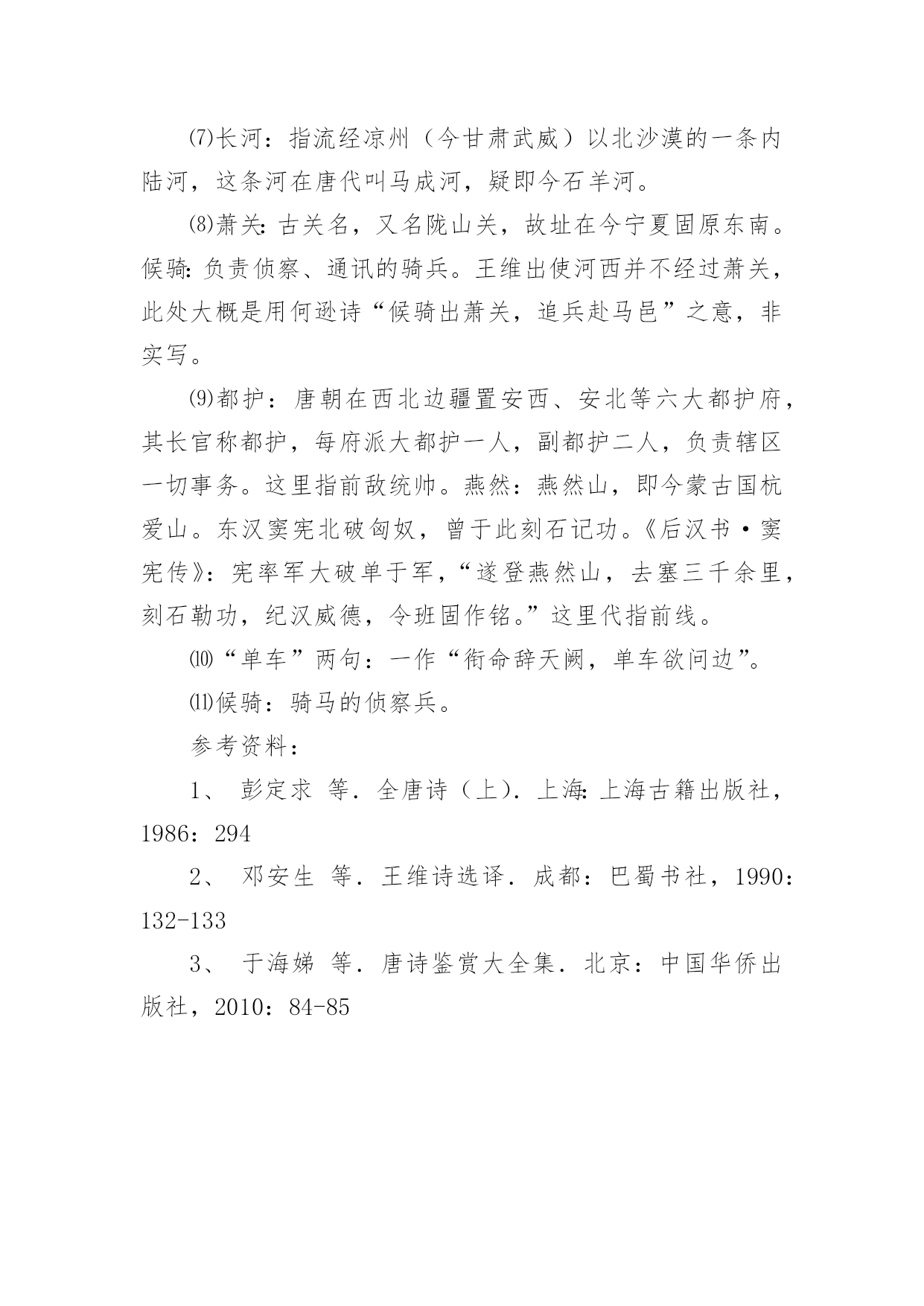 ⑺长河：指流经凉州（今甘肃武威）以北沙漠的一条内陆河，这条河在唐代叫马成河，疑即今石羊河。

⑻萧关：古关名，又名陇山关，故址在今宁夏固原东南。候骑：负责侦察、通讯的骑兵。王维出使河西并不经过萧关，此处大概是用何逊诗“候骑出萧关，追兵赴马邑”之意，非实写。

⑼都护：唐朝在西北边疆置安西、安北等六大都护府，其长官称都护，每府派大都护一人，副都护二人，负责辖区一切事务。这里指前敌统帅。燕然：燕然山，即今蒙古国杭爱山。东汉窦宪北破匈奴，曾于此刻石记功。《后汉书·窦宪传》：宪率军大破单于军，“遂登燕然山，去塞三千余里，刻石勒功，纪汉威德，令班固作铭。”这里代指前线。

⑽“单车”两句：一作“衔命辞天阙，单车欲问边”。

⑾候骑：骑马的侦察兵。

参考资料：

1、 彭定求 等．全唐诗（上）．上海：上海古籍出版社，1986：294

2、 邓安生 等．王维诗选译．成都：巴蜀书社，1990：132-133

3、 于海娣 等．唐诗鉴赏大全集．北京：中国华侨出版社，2010：84-85